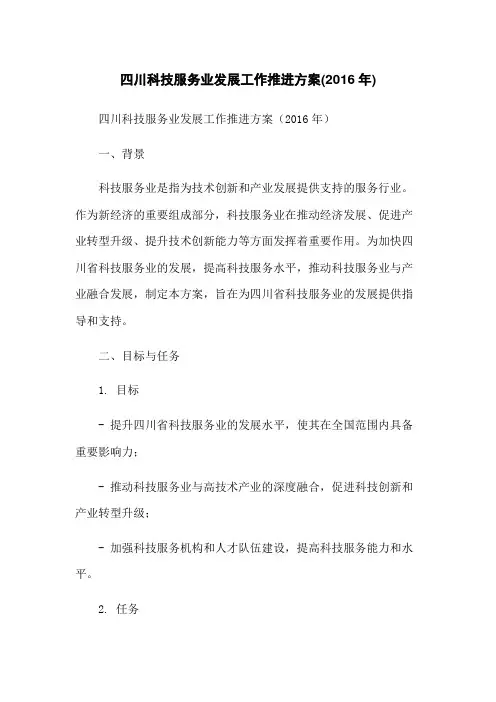 四川科技服务业发展工作推进方案(2016 年)

四川科技服务业发展工作推进方案（2016 年）

一、背景

科技服务业是指为技术创新和产业发展提供支持的服务行业。作为新经济的重要组成部分，科技服务业在推动经济发展、促进产业转型升级、提升技术创新能力等方面发挥着重要作用。为加快四川省科技服务业的发展，提高科技服务水平，推动科技服务业与产业融合发展，制定本方案，旨在为四川省科技服务业的发展提供指导和支持。

二、目标与任务

1. 目标

- 提升四川省科技服务业的发展水平，使其在全国范围内具备重要影响力；

- 推动科技服务业与高技术产业的深度融合，促进科技创新和产业转型升级；

- 加强科技服务机构和人才队伍建设，提高科技服务能力和水平。

2. 任务